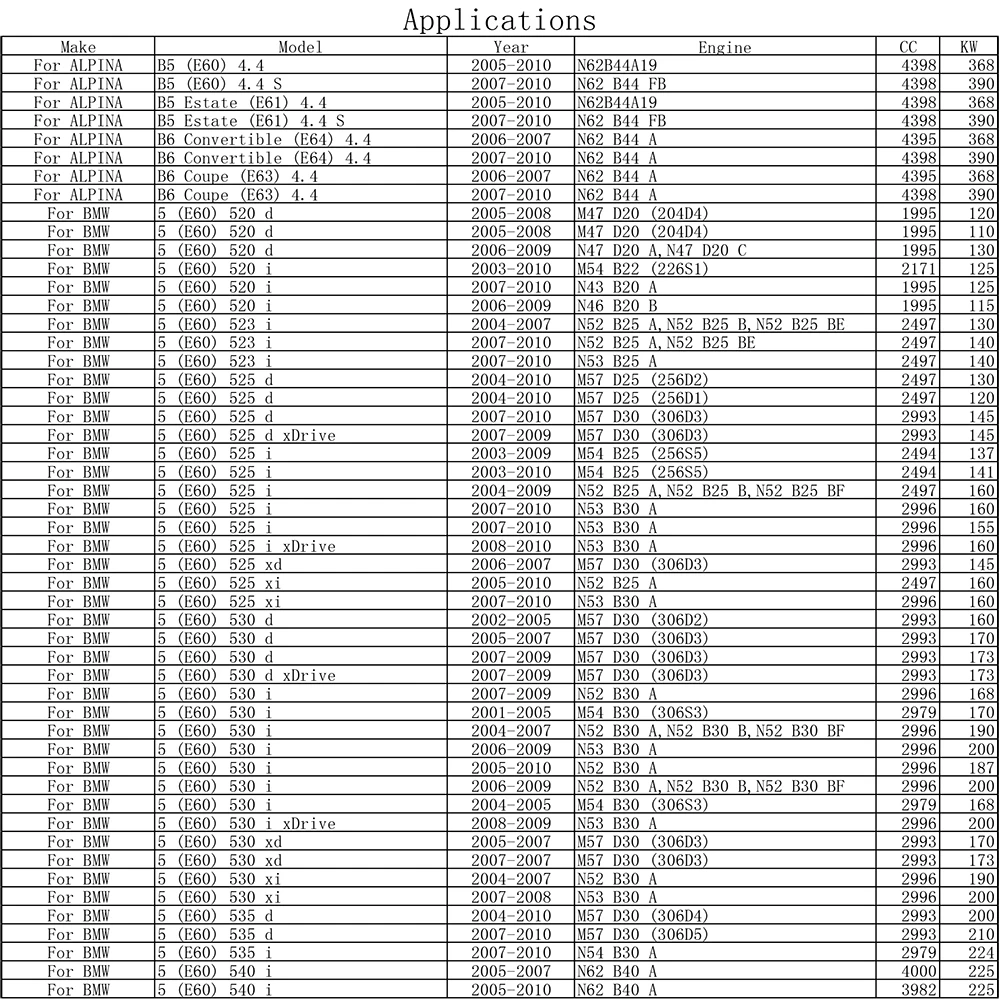 Applications

| Make | Model | Year | Engine | CC | KW |
|---|---|---|---|---|---|
| For ALPINA | B5 (E60) 4.4 | 2005-2010 | N62B44A19 | 4398 | 368 |
| For ALPINA | B5 (E60) 4.4 S | 2007-2010 | N62 B44 FB | 4398 | 390 |
| For ALPINA | B5 Estate (E61) 4.4 | 2005-2010 | N62B44A19 | 4398 | 368 |
| For ALPINA | B5 Estate (E61) 4.4 S | 2007-2010 | N62 B44 FB | 4398 | 390 |
| For ALPINA | B6 Convertible (E64) 4.4 | 2006-2007 | N62 B44 A | 4395 | 368 |
| For ALPINA | B6 Convertible (E64) 4.4 | 2007-2010 | N62 B44 A | 4398 | 390 |
| For ALPINA | B6 Coupe (E63) 4.4 | 2006-2007 | N62 B44 A | 4395 | 368 |
| For ALPINA | B6 Coupe (E63) 4.4 | 2007-2010 | N62 B44 A | 4398 | 390 |
| For BMW | 5 (E60) 520 d | 2005-2008 | M47 D20 (204D4) | 1995 | 120 |
| For BMW | 5 (E60) 520 d | 2005-2008 | M47 D20 (204D4) | 1995 | 110 |
| For BMW | 5 (E60) 520 d | 2006-2009 | N47 D20 A,N47 D20 C | 1995 | 130 |
| For BMW | 5 (E60) 520 i | 2003-2010 | M54 B22 (226S1) | 2171 | 125 |
| For BMW | 5 (E60) 520 i | 2007-2010 | N43 B20 A | 1995 | 125 |
| For BMW | 5 (E60) 520 i | 2006-2009 | N46 B20 B | 1995 | 115 |
| For BMW | 5 (E60) 523 i | 2004-2007 | N52 B25 A,N52 B25 B,N52 B25 BE | 2497 | 130 |
| For BMW | 5 (E60) 523 i | 2007-2010 | N52 B25 A,N52 B25 BE | 2497 | 140 |
| For BMW | 5 (E60) 523 i | 2007-2010 | N53 B25 A | 2497 | 140 |
| For BMW | 5 (E60) 525 d | 2004-2010 | M57 D25 (256D2) | 2497 | 130 |
| For BMW | 5 (E60) 525 d | 2004-2010 | M57 D25 (256D1) | 2497 | 120 |
| For BMW | 5 (E60) 525 d | 2007-2010 | M57 D30 (306D3) | 2993 | 145 |
| For BMW | 5 (E60) 525 d xDrive | 2007-2009 | M57 D30 (306D3) | 2993 | 145 |
| For BMW | 5 (E60) 525 i | 2003-2009 | M54 B25 (256S5) | 2494 | 137 |
| For BMW | 5 (E60) 525 i | 2003-2010 | M54 B25 (256S5) | 2494 | 141 |
| For BMW | 5 (E60) 525 i | 2004-2009 | N52 B25 A,N52 B25 B,N52 B25 BF | 2497 | 160 |
| For BMW | 5 (E60) 525 i | 2007-2010 | N53 B30 A | 2996 | 160 |
| For BMW | 5 (E60) 525 i | 2007-2010 | N53 B30 A | 2996 | 155 |
| For BMW | 5 (E60) 525 i xDrive | 2008-2010 | N53 B30 A | 2996 | 160 |
| For BMW | 5 (E60) 525 xd | 2006-2007 | M57 D30 (306D3) | 2993 | 145 |
| For BMW | 5 (E60) 525 xi | 2005-2010 | N52 B25 A | 2497 | 160 |
| For BMW | 5 (E60) 525 xi | 2007-2010 | N53 B30 A | 2996 | 160 |
| For BMW | 5 (E60) 530 d | 2002-2005 | M57 D30 (306D2) | 2993 | 160 |
| For BMW | 5 (E60) 530 d | 2005-2007 | M57 D30 (306D3) | 2993 | 170 |
| For BMW | 5 (E60) 530 d | 2007-2009 | M57 D30 (306D3) | 2993 | 173 |
| For BMW | 5 (E60) 530 d xDrive | 2007-2009 | M57 D30 (306D3) | 2993 | 173 |
| For BMW | 5 (E60) 530 i | 2007-2009 | N52 B30 A | 2996 | 168 |
| For BMW | 5 (E60) 530 i | 2001-2005 | M54 B30 (306S3) | 2979 | 170 |
| For BMW | 5 (E60) 530 i | 2004-2007 | N52 B30 A,N52 B30 B,N52 B30 BF | 2996 | 190 |
| For BMW | 5 (E60) 530 i | 2006-2009 | N53 B30 A | 2996 | 200 |
| For BMW | 5 (E60) 530 i | 2005-2010 | N52 B30 A | 2996 | 187 |
| For BMW | 5 (E60) 530 i | 2006-2009 | N52 B30 A,N52 B30 B,N52 B30 BF | 2996 | 200 |
| For BMW | 5 (E60) 530 i | 2004-2005 | M54 B30 (306S3) | 2979 | 168 |
| For BMW | 5 (E60) 530 i xDrive | 2008-2009 | N53 B30 A | 2996 | 200 |
| For BMW | 5 (E60) 530 xd | 2005-2007 | M57 D30 (306D3) | 2993 | 170 |
| For BMW | 5 (E60) 530 xd | 2007-2007 | M57 D30 (306D3) | 2993 | 173 |
| For BMW | 5 (E60) 530 xi | 2004-2007 | N52 B30 A | 2996 | 190 |
| For BMW | 5 (E60) 530 xi | 2007-2008 | N53 B30 A | 2996 | 200 |
| For BMW | 5 (E60) 535 d | 2004-2010 | M57 D30 (306D4) | 2993 | 200 |
| For BMW | 5 (E60) 535 d | 2007-2010 | M57 D30 (306D5) | 2993 | 210 |
| For BMW | 5 (E60) 535 i | 2007-2010 | N54 B30 A | 2979 | 224 |
| For BMW | 5 (E60) 540 i | 2005-2007 | N62 B40 A | 4000 | 225 |
| For BMW | 5 (E60) 540 i | 2005-2010 | N62 B40 A | 3982 | 225 |